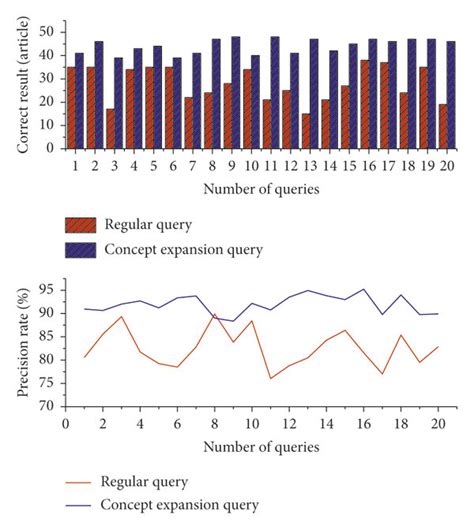 Correct result (article)

50
40
30
20
10
0

1 2 3 4 5 6 7 8 9 10 11 12 13 14 15 16 17 18 19 20

Number of queries

Regular query
Concept expansion query

Precision rate (%)

95
90
85
80
75
70

0 2 4 6 8 10 12 14 16 18 20

Number of queries

Regular query
Concept expansion query